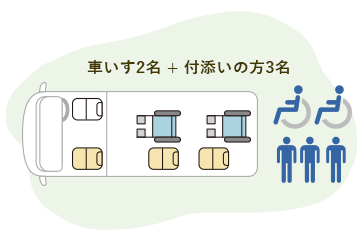 車いす2名 + 付添いの方3名